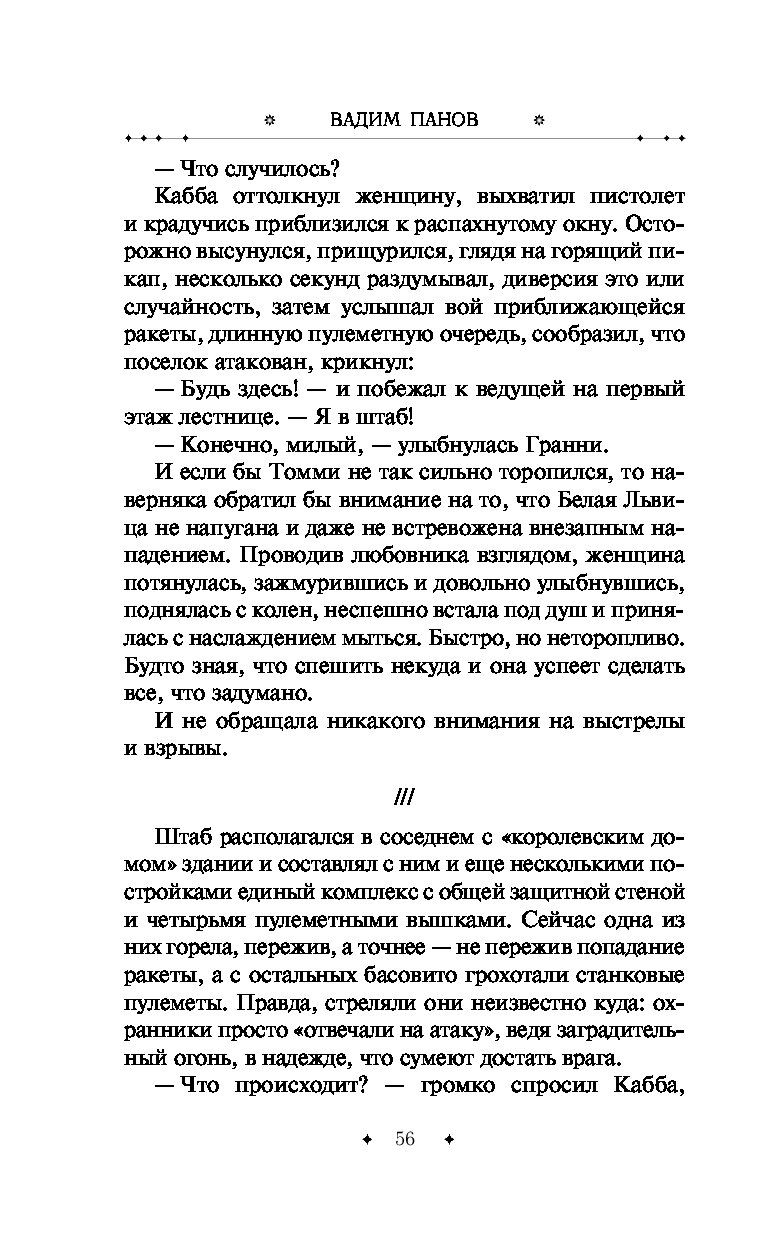 ВАДИМ ПАНОВ

— Что случилось?

Кабба оттолкнул женщину, выхватил пистолет и крадучись приблизился к распахнутому окну. Осторожно высунулся, прищурился, глядя на горящий пикап, несколько секунд раздумывал, диверсия это или случайность, затем услышал вой приближающейся ракеты, длинную пулеметную очередь, сообразил, что поселок атакован, крикнул:

— Будь здесь! — и побежал к ведущей на первый этаж лестнице. — Я в штаб!

— Конечно, милый, — улыбнулась Гранни.

И если бы Томми не так сильно торопился, то наверняка обратил бы внимание на то, что Белая Львица не напугана и даже не встревожена внезапным нападением. Проводив любовника взглядом, женщина потянулась, зажмурившись и довольно улыбнувшись, поднялась с колен, неспешно встала под душ и принялась с наслаждением мыться. Быстро, но неторопливо. Будто зная, что спешить некуда и она успеет сделать все, что задумано.

И не обращала никакого внимания на выстрелы и взрывы.

///

Штаб располагался в соседнем с «королевским домом» здании и составлял с ним и еще несколькими постройками единый комплекс с общей защитной стеной и четырьмя пулеметными вышками. Сейчас одна из них горела, пережив, а точнее — не пережив попадание ракеты, а с остальных басовито грохотали станковые пулеметы. Правда, стреляли они неизвестно куда: охранники просто «отвечали на атаку», ведя заградительный огонь, в надежде, что сумеют достать врага.

— Что происходит? — громко спросил Кабба,

56